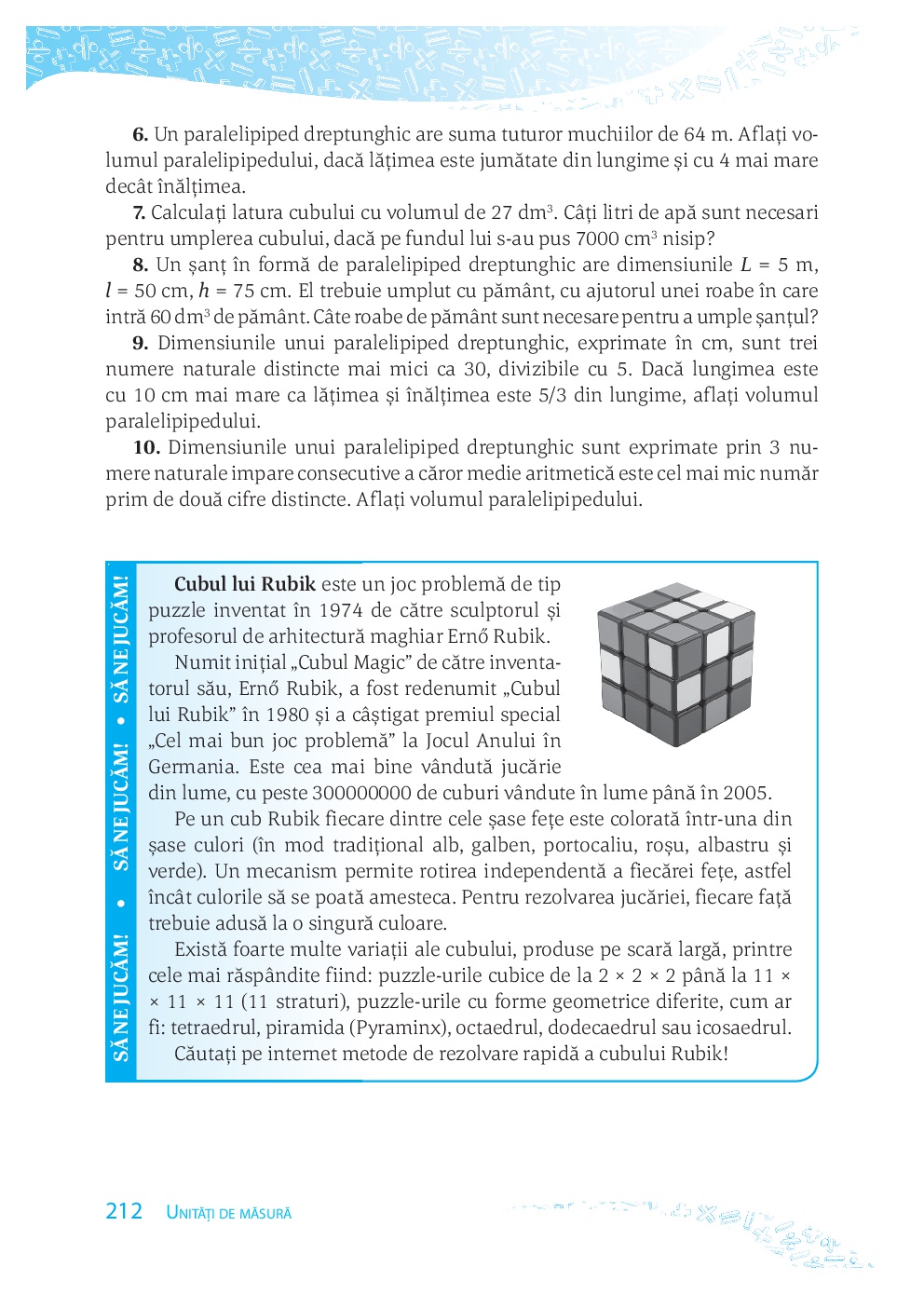 **6.** Un paralelipiped dreptunghic are suma tuturor muchiilor de 64 m. Aflați volumul paralelipipedului, dacă lățimea este jumătate din lungime și cu 4 mai mare decât înălțimea.

**7.** Calculați latura cubului cu volumul de 27 $dm^3$. Câți litri de apă sunt necesari pentru umplerea cubului, dacă pe fundul lui s-au pus 7000 $cm^3$ nisip?

**8.** Un șanț în formă de paralelipiped dreptunghic are dimensiunile $L$ = 5 m, $l$ = 50 cm, $h$ = 75 cm. El trebuie umplut cu pământ, cu ajutorul unei roabe în care intră 60 $dm^3$ de pământ. Câte roabe de pământ sunt necesare pentru a umple șanțul?

**9.** Dimensiunile unui paralelipiped dreptunghic, exprimate în cm, sunt trei numere naturale distincte mai mici ca 30, divizibile cu 5. Dacă lungimea este cu 10 cm mai mare ca lățimea și înălțimea este 5/3 din lungime, aflați volumul paralelipipedului.

**10.** Dimensiunile unui paralelipiped dreptunghic sunt exprimate prin 3 numere naturale impare consecutive a căror medie aritmetică este cel mai mic număr prim de două cifre distincte. Aflați volumul paralelipipedului.

SĂ NE JUCĂM! • SĂ NE JUCĂM! • SĂ NE JUCĂM!

**Cubul lui Rubik** este un joc problemă de tip puzzle inventat în 1974 de către sculptorul și profesorul de arhitectură maghiar Ernő Rubik.

Numit inițial „Cubul Magic” de către inventatorul său, Ernő Rubik, a fost redenumit „Cubul lui Rubik” în 1980 și a câștigat premiul special „Cel mai bun joc problemă” la Jocul Anului în Germania. Este cea mai bine vândută jucărie din lume, cu peste 300000000 de cuburi vândute în lume până în 2005.

Pe un cub Rubik fiecare dintre cele șase fețe este colorată într-una din șase culori (în mod tradițional alb, galben, portocaliu, roșu, albastru și verde). Un mecanism permite rotirea independentă a fiecărei fețe, astfel încât culorile să se poată amesteca. Pentru rezolvarea jucăriei, fiecare față trebuie adusă la o singură culoare.

Există foarte multe variații ale cubului, produse pe scară largă, printre cele mai răspândite fiind: puzzle-urile cubice de la 2 × 2 × 2 până la 11 × × 11 × 11 (11 straturi), puzzle-urile cu forme geometrice diferite, cum ar fi: tetraedrul, piramida (Pyraminx), octaedrul, dodecaedrul sau icosaedrul.

Căutați pe internet metode de rezolvare rapidă a cubului Rubik!

212 UNITĂȚI DE MĂSURĂ